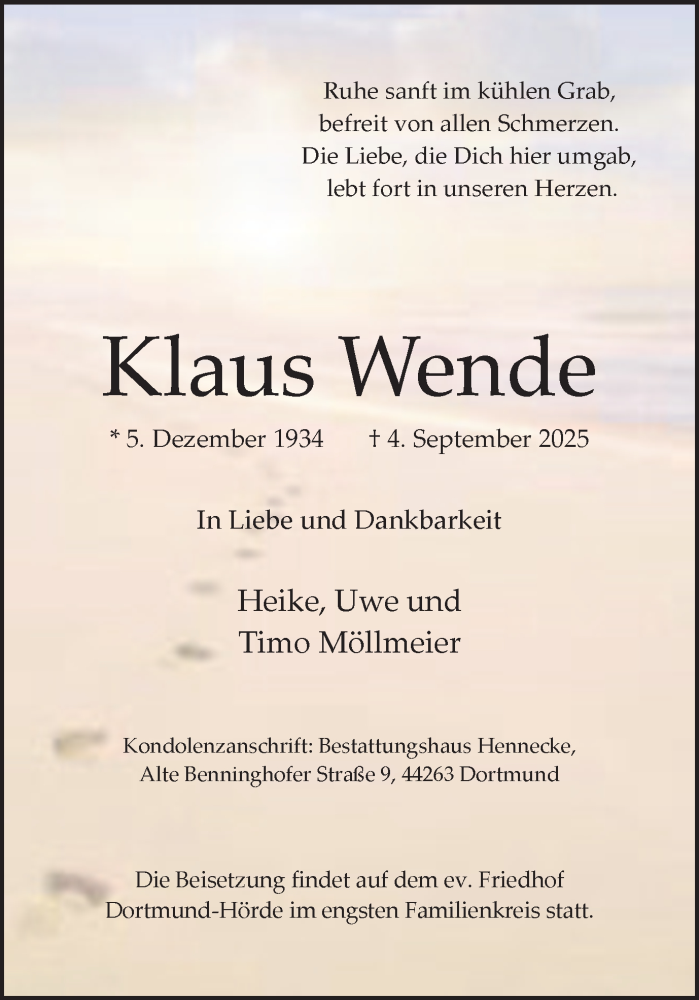 Ruhe sanft im kühlen Grab,
befreit von allen Schmerzen.
Die Liebe, die Dich hier umgab,
lebt fort in unseren Herzen.

Klaus Wende

* 5. Dezember 1934 † 4. September 2025

In Liebe und Dankbarkeit

Heike, Uwe und
Timo Möllmeier

Kondolenzanschrift: Bestattungshaus Hennecke,
Alte Benninghofer Straße 9, 44263 Dortmund

Die Beisetzung findet auf dem ev. Friedhof
Dortmund-Hörde im engsten Familienkreis statt.